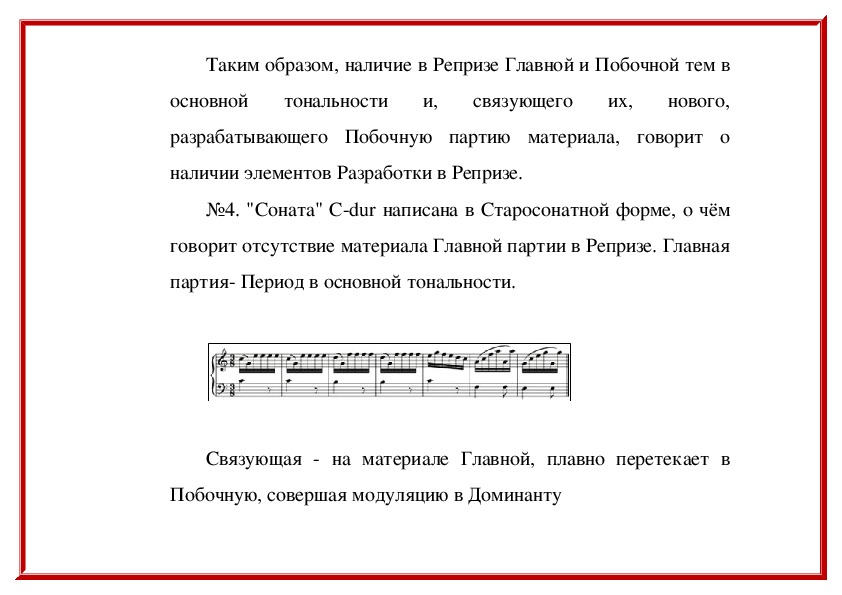 Таким образом, наличие в Репризе Главной и Побочной тем в основной тональности и, связующего их, нового, разрабатывающего Побочную партию материала, говорит о наличии элементов Разработки в Репризе.

№4. "Соната" C-dur написана в Старосонатной форме, о чём говорит отсутствие материала Главной партии в Репризе. Главная партия- Период в основной тональности.

Связующая - на материале Главной, плавно перетекает в Побочную, совершая модуляцию в Доминанту